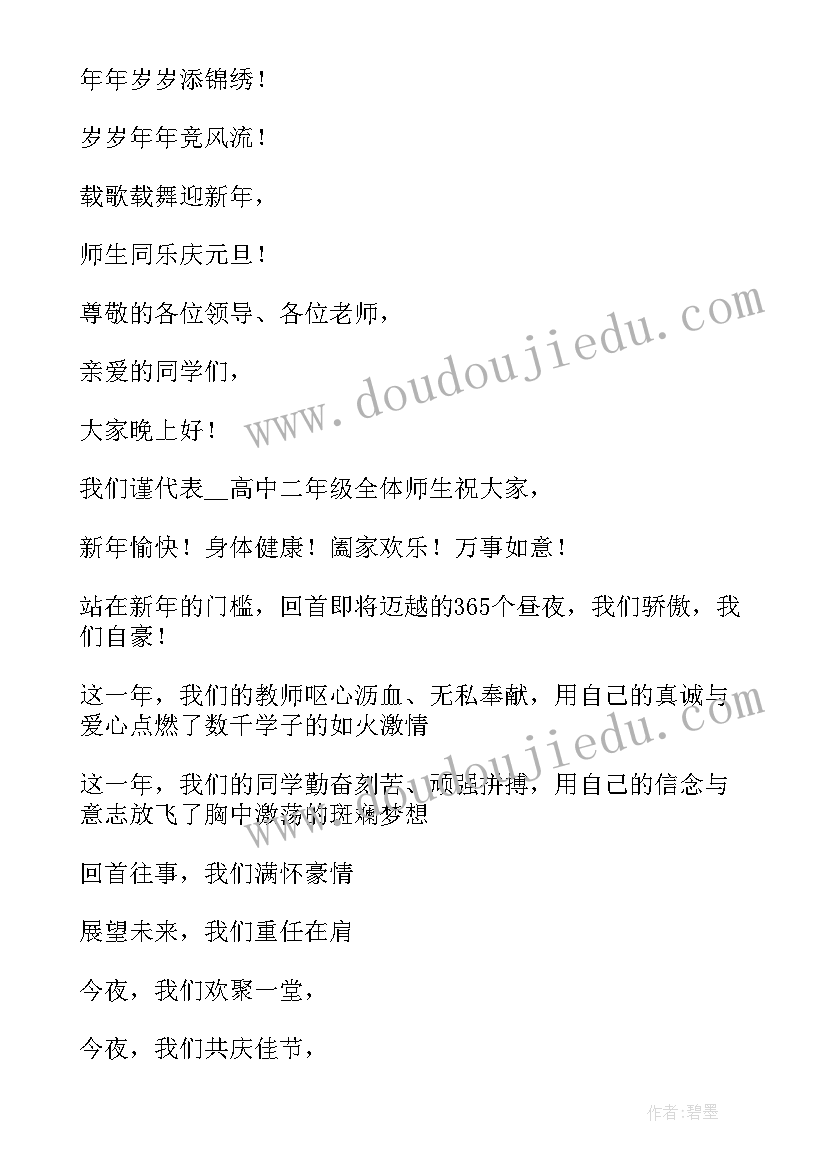 年年岁岁添锦绣！

岁岁年年竞风流！

载歌载舞迎新年，

师生同乐庆元旦！

尊敬的各位领导、各位老师，

亲爱的同学们，

大家晚上好！

我们谨代表__高中二年级全体师生祝大家，

新年愉快！身体健康！阖家欢乐！万事如意！

站在新年的门槛，回首即将迈越的365个昼夜，我们骄傲，我们自豪！

这一年，我们的教师呕心沥血、无私奉献，用自己的真诚与爱心点燃了数千学子的如火激情

这一年，我们的同学勤奋刻苦、顽强拼搏，用自己的信念与意志放飞了胸中激荡的斑斓梦想

回首往事，我们满怀豪情

展望未来，我们重任在肩

今夜，我们欢聚一堂，

今夜，我们共庆佳节，

www.doudoujiedu.com

www.doudoujiedu.com

作者:碧墨